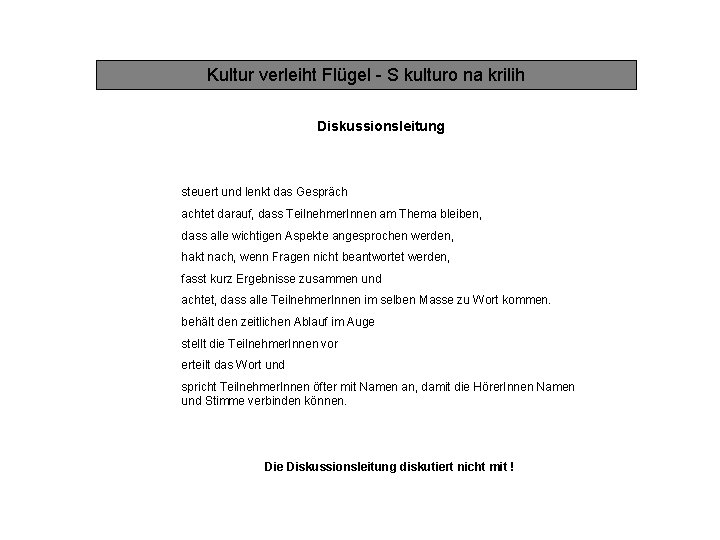 Kultur verleiht Flügel - S kulturo na krilih

Diskussionsleitung

steuert und lenkt das Gespräch

achtet darauf, dass TeilnehmerInnen am Thema bleiben,

dass alle wichtigen Aspekte angesprochen werden,

hakt nach, wenn Fragen nicht beantwortet werden,

fasst kurz Ergebnisse zusammen und

achtet, dass alle TeilnehmerInnen im selben Masse zu Wort kommen.

behält den zeitlichen Ablauf im Auge

stellt die TeilnehmerInnen vor

erteilt das Wort und

spricht TeilnehmerInnen öfter mit Namen an, damit die HörerInnen Namen und Stimme verbinden können.

Die Diskussionsleitung diskutiert nicht mit !